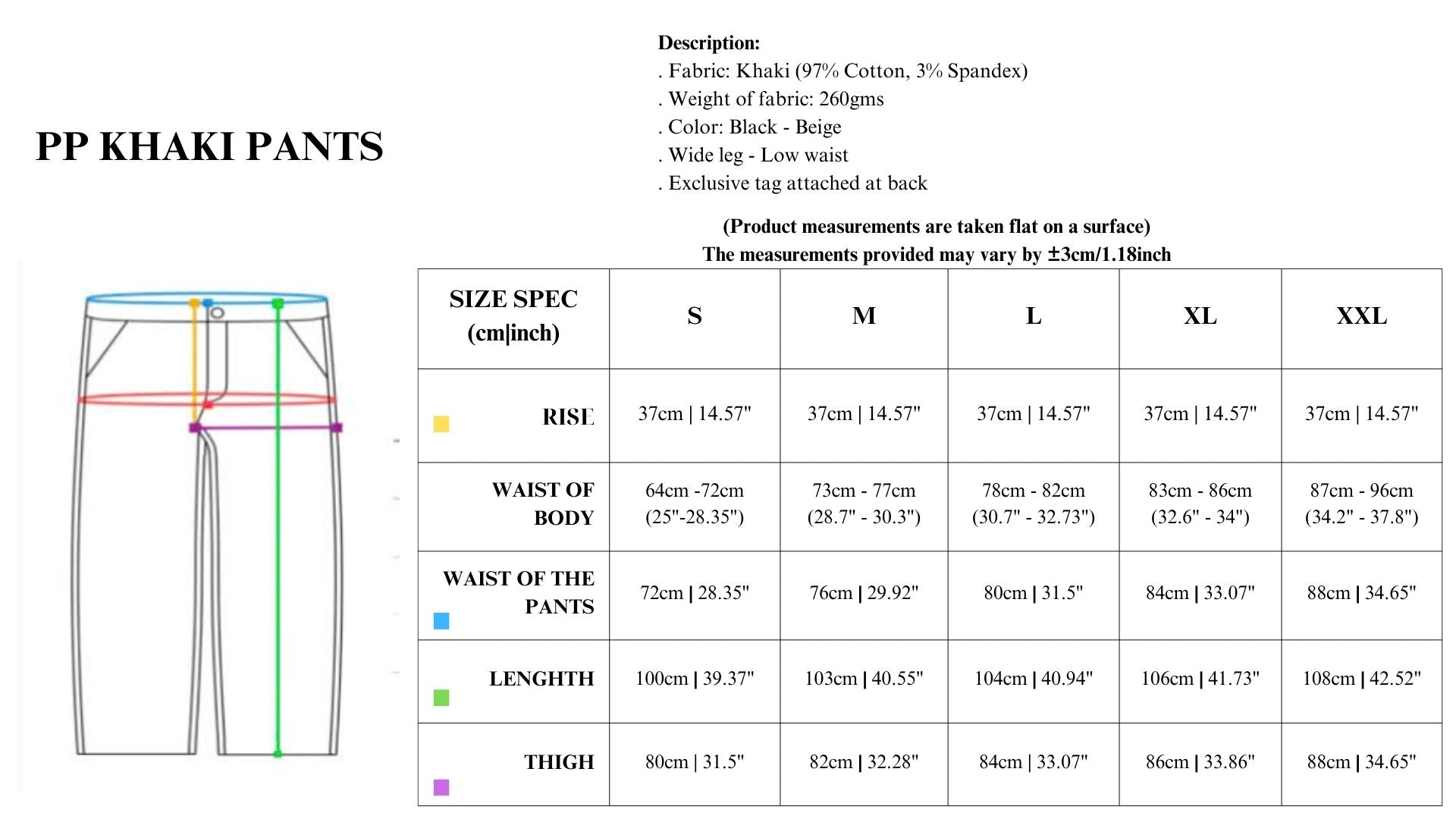 PP KHAKI PANTS

Description:
. Fabric: Khaki (97% Cotton, 3% Spandex)
. Weight of fabric: 260gms
. Color: Black - Beige
. Wide leg - Low waist
. Exclusive tag attached at back

(Product measurements are taken flat on a surface)
The measurements provided may vary by ±3cm/1.18inch

| SIZE SPEC (cm\|inch) | S | M | L | XL | XXL |
|---|---|---|---|---|---|
| RISE | 37cm \| 14.57" | 37cm \| 14.57" | 37cm \| 14.57" | 37cm \| 14.57" | 37cm \| 14.57" |
| WAIST OF BODY | 64cm -72cm (25"-28.35") | 73cm - 77cm (28.7" - 30.3") | 78cm - 82cm (30.7" - 32.73") | 83cm - 86cm (32.6" - 34") | 87cm - 96cm (34.2" - 37.8") |
| WAIST OF THE PANTS | 72cm \| 28.35" | 76cm \| 29.92" | 80cm \| 31.5" | 84cm \| 33.07" | 88cm \| 34.65" |
| LENGHTH | 100cm \| 39.37" | 103cm \| 40.55" | 104cm \| 40.94" | 106cm \| 41.73" | 108cm \| 42.52" |
| THIGH | 80cm \| 31.5" | 82cm \| 32.28" | 84cm \| 33.07" | 86cm \| 33.86" | 88cm \| 34.65" |